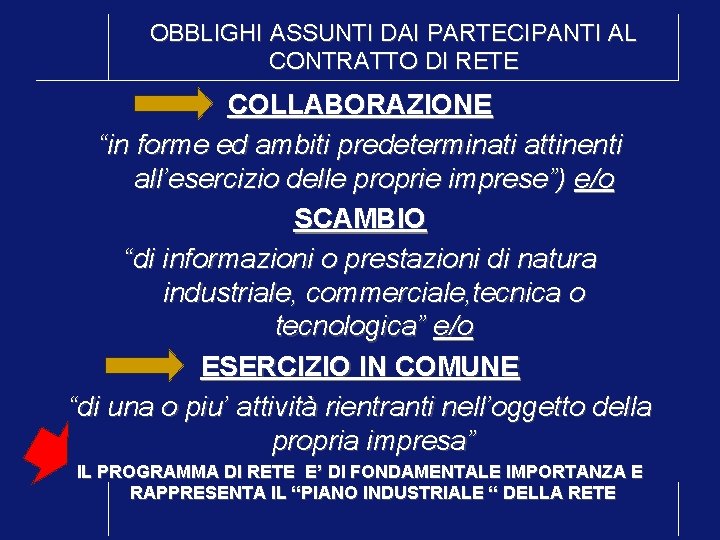 OBBLIGHI ASSUNTI DAI PARTECIPANTI AL CONTRATTO DI RETE

COLLABORAZIONE

“in forme ed ambiti predeterminati attinenti all’esercizio delle proprie imprese”) e/o

SCAMBIO

“di informazioni o prestazioni di natura industriale, commerciale,tecnica o tecnologica” e/o

ESERCIZIO IN COMUNE

“di una o piu’ attività rientranti nell’oggetto della propria impresa”

IL PROGRAMMA DI RETE E’ DI FONDAMENTALE IMPORTANZA E RAPPRESENTA IL “PIANO INDUSTRIALE “ DELLA RETE